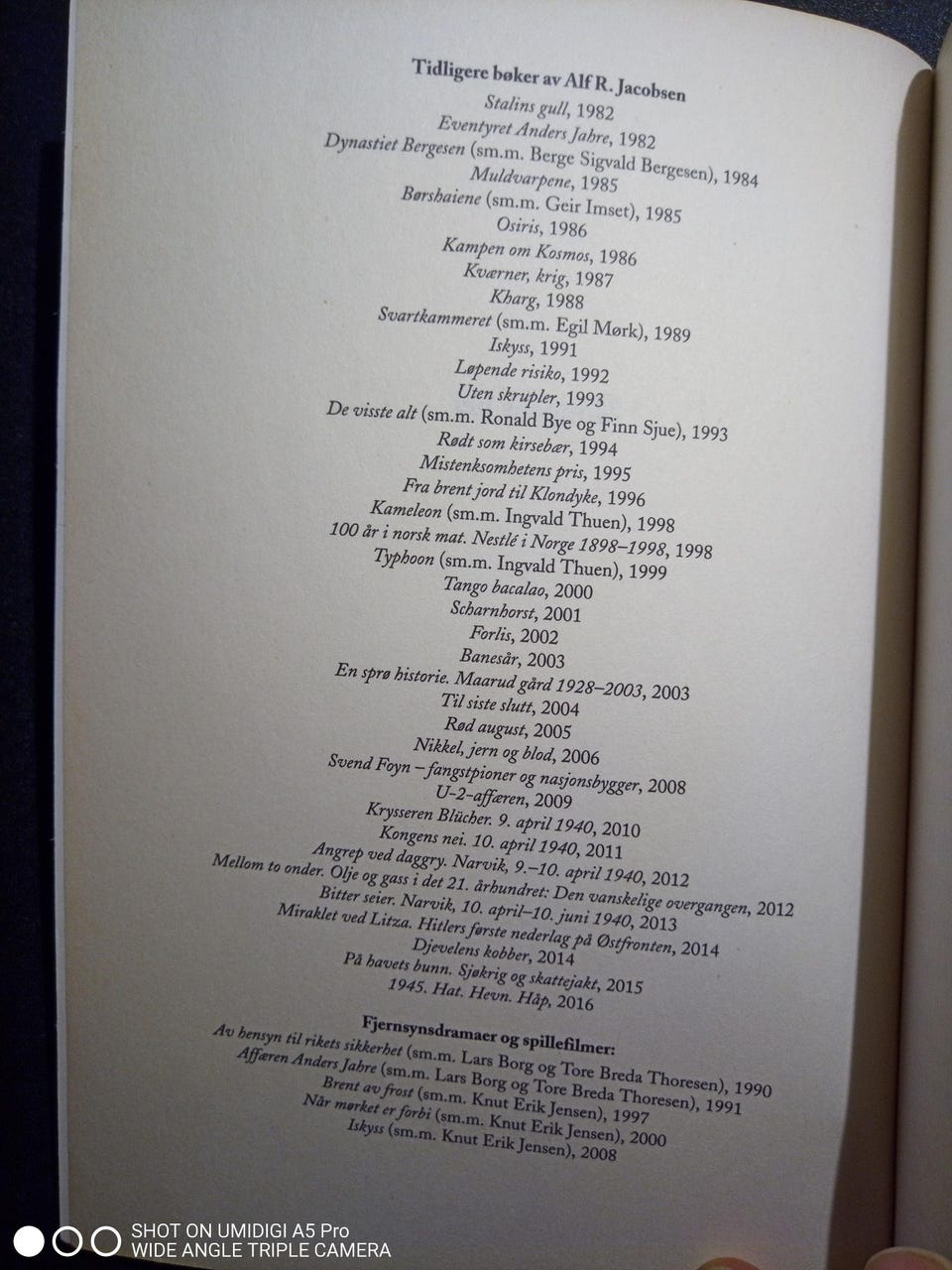 Tidligere bøker av Alf R. Jacobsen
Stalins gull, 1982
Eventyret Anders Jahre, 1982
Dynastiet Bergesen (sm.m. Berge Sigvald Bergesen), 1984
Muldvarpene, 1985
Børshaiene (sm.m. Geir Imset), 1985
Osiris, 1986
Kampen om Kosmos, 1986
Kværner, krig, 1987
Kharg, 1988
Svartkammeret (sm.m. Egil Mørk), 1989
Iskyss, 1991
Løpende risiko, 1992
Uten skrupler, 1993
De visste alt (sm.m. Ronald Bye og Finn Sjue), 1993
Rødt som kirsebær, 1994
Mistenksomhetens pris, 1995
Fra brent jord til Klondyke, 1996
Kameleon (sm.m. Ingvald Thuen), 1998
100 år i norsk mat. Nestlé i Norge 1898–1998, 1998
Typhoon (sm.m. Ingvald Thuen), 1999
Tango bacalao, 2000
Scharnhorst, 2001
Forlis, 2002
Banesår, 2003
En sprø historie. Maarud gård 1928–2003, 2003
Til siste slutt, 2004
Rød august, 2005
Nikkel, jern og blod, 2006
Svend Foyn – fangstpioner og nasjonsbygger, 2008
U-2-affæren, 2009
Krysseren Blücher. 9. april 1940, 2010
Kongens nei. 10. april 1940, 2011
Angrep ved daggry. Narvik, 9.–10. april 1940, 2012
Mellom to onder. Olje og gass i det 21. århundret: Den vanskelige overgangen, 2012
Bitter seier. Narvik, 10. april–10. juni 1940, 2013
Miraklet ved Litza. Hitlers første nederlag på Østfronten, 2014
Djevelens kobber, 2014
På havets bunn. Sjøkrig og skattejakt, 2015
1945. Hat. Hevn. Håp, 2016

Fjernsynsdramaer og spillefilmer:
Av hensyn til rikets sikkerhet (sm.m. Lars Borg og Tore Breda Thoresen), 1990
Affæren Anders Jahre (sm.m. Lars Borg og Tore Breda Thoresen), 1991
Brent av frost (sm.m. Knut Erik Jensen), 1997
Når mørket er forbi (sm.m. Knut Erik Jensen), 2000
Iskyss (sm.m. Knut Erik Jensen), 2008

SHOT ON UMIDIGI A5 Pro
WIDE ANGLE TRIPLE CAMERA